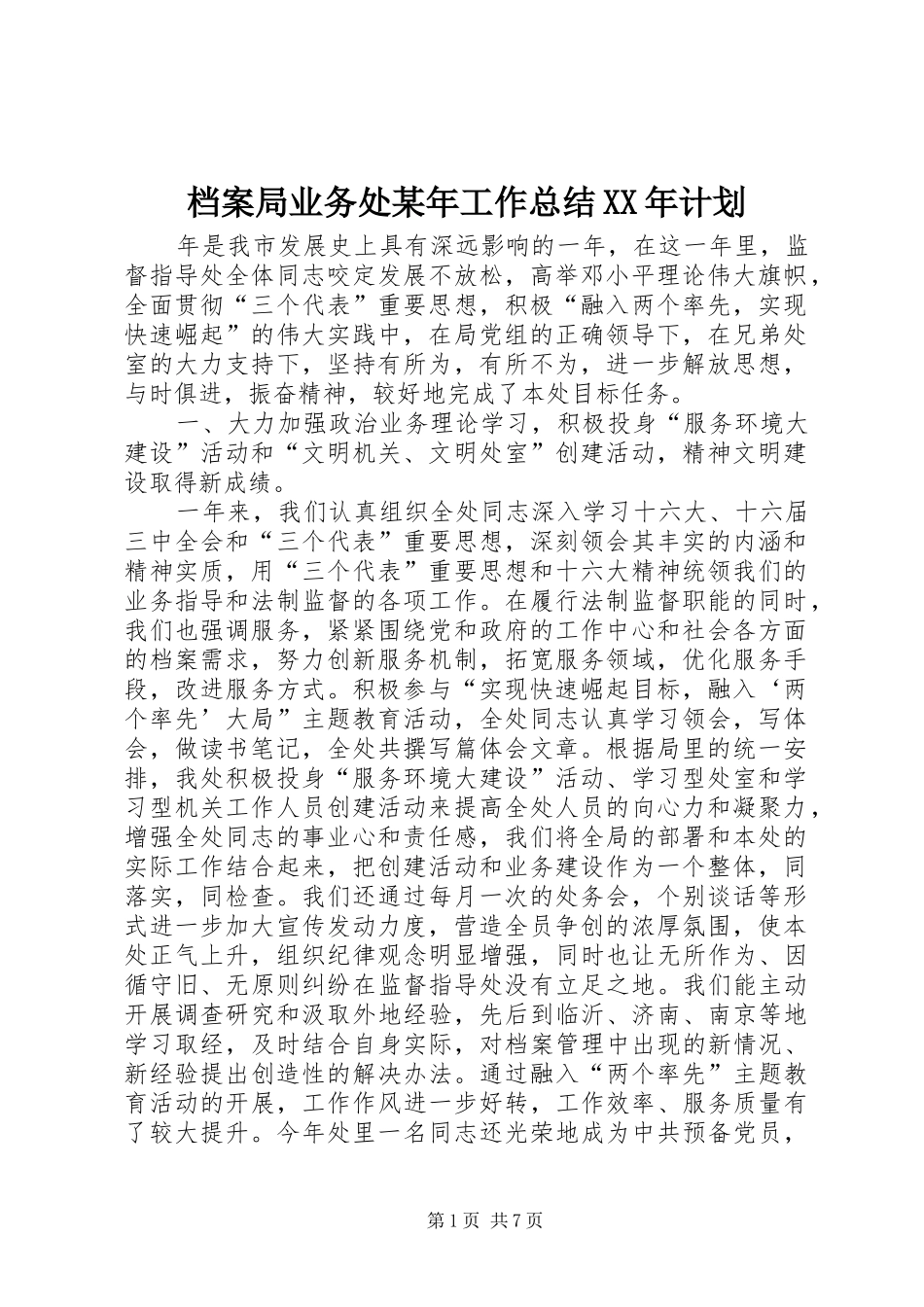 档案局业务处某年工作总结XX年计划

年是我市发展史上具有深远影响的一年，在这一年里，监督指导处全体同志咬定发展不放松，高举邓小平理论伟大旗帜，全面贯彻“三个代表”重要思想，积极“融入两个率先，实现快速崛起”的伟大实践中，在局党组的正确领导下，在兄弟处室的大力支持下，坚持有所为，有所不为，进一步解放思想，与时俱进，振奋精神，较好地完成了本处目标任务。

一、大力加强政治业务理论学习，积极投身“服务环境大建设”活动和“文明机关、文明处室”创建活动，精神文明建设取得新成绩。

一年来，我们认真组织全处同志深入学习十六大、十六届三中全会和“三个代表”重要思想，深刻领会其丰实的内涵和精神实质，用“三个代表”重要思想和十六大精神统领我们的业务指导和法制监督的各项工作。在履行法制监督职能的同时，我们也强调服务，紧紧围绕党和政府的工作中心和社会各方面的档案需求，努力创新服务机制，拓宽服务领域，优化服务手段，改进服务方式。积极参与“实现快速崛起目标，融入‘两个率先’大局”主题教育活动，全处同志认真学习领会，写体会，做读书笔记，全处共撰写篇体会文章。根据局里的统一安排，我处积极投身“服务环境大建设”活动、学习型处室和学习型机关工作人员创建活动来提高全处人员的向心力和凝聚力，增强全处同志的事业心和责任感，我们将全局的部署和本处的实际工作结合起来，把创建活动和业务建设作为一个整体，同落实，同检查。我们还通过每月一次的处务会，个别谈话等形式进一步加大宣传发动力度，营造全员争创的浓厚氛围，使本处正气上升，组织纪律观念明显增强，同时也让无所作为、因循守旧、无原则纠纷在监督指导处没有立足之地。我们能主动开展调查研究和汲取外地经验，先后到临沂、济南、南京等地学习取经，及时结合自身实际，对档案管理中出现的新情况、新经验提出创造性的解决办法。通过融入“两个率先”主题教育活动的开展，工作作风进一步好转，工作效率、服务质量有了较大提升。今年处里一名同志还光荣地成为中共预备党员，

第1页 共7页